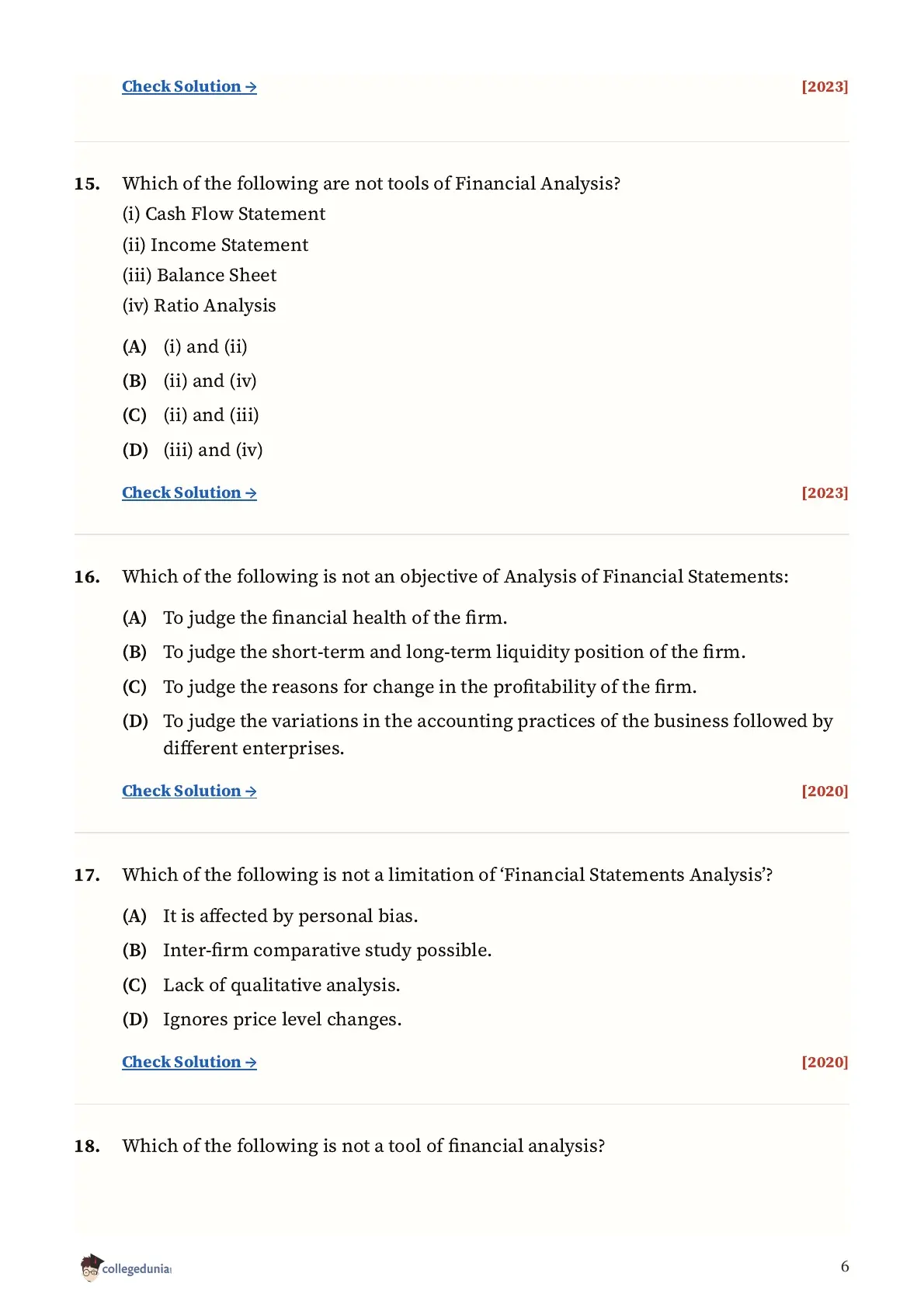 Check Solution → [2023]

15. Which of the following are not tools of Financial Analysis?
(i) Cash Flow Statement
(ii) Income Statement
(iii) Balance Sheet
(iv) Ratio Analysis

(A) (i) and (ii)
(B) (ii) and (iv)
(C) (ii) and (iii)
(D) (iii) and (iv)

Check Solution → [2023]

16. Which of the following is not an objective of Analysis of Financial Statements:

(A) To judge the financial health of the firm.
(B) To judge the short-term and long-term liquidity position of the firm.
(C) To judge the reasons for change in the profitability of the firm.
(D) To judge the variations in the accounting practices of the business followed by different enterprises.

Check Solution → [2020]

17. Which of the following is not a limitation of 'Financial Statements Analysis'?

(A) It is affected by personal bias.
(B) Inter-firm comparative study possible.
(C) Lack of qualitative analysis.
(D) Ignores price level changes.

Check Solution → [2020]

18. Which of the following is not a tool of financial analysis?

collegedunia

6